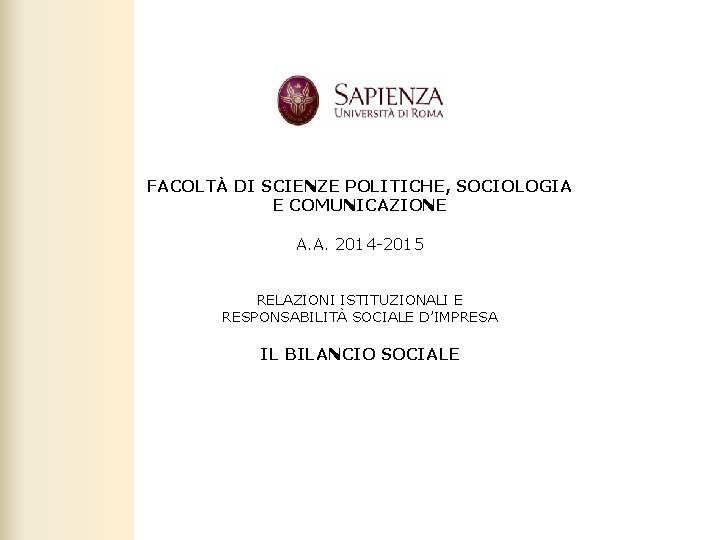 SAPIENZA
UNIVERSITÀ DI ROMA

FACOLTÀ DI SCIENZE POLITICHE, SOCIOLOGIA E COMUNICAZIONE

A.A. 2014-2015

RELAZIONI ISTITUZIONALI E RESPONSABILITÀ SOCIALE D'IMPRESA

IL BILANCIO SOCIALE